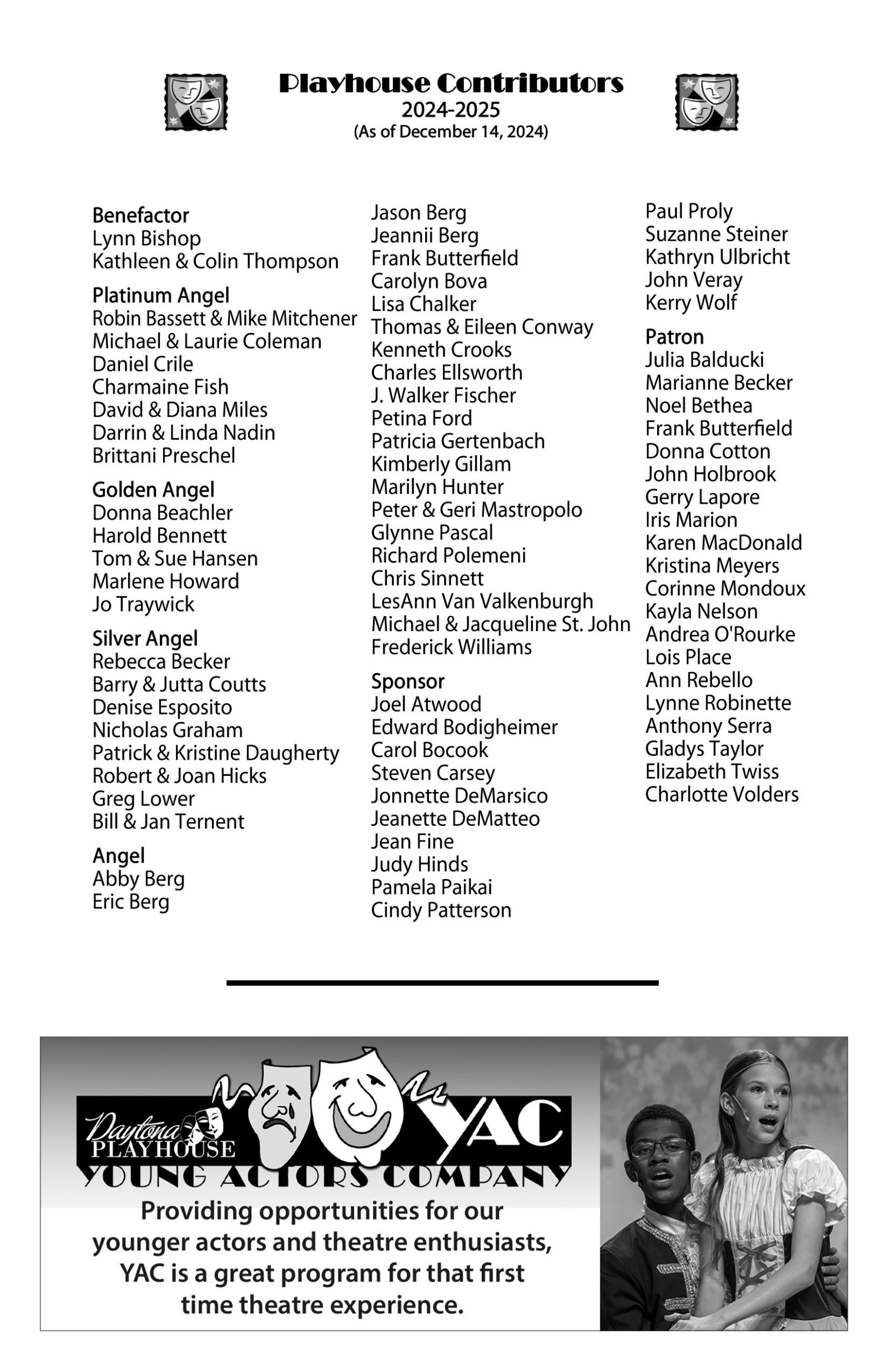 Playhouse Contributors
2024-2025
(As of December 14, 2024)

Benefactor
Lynn Bishop
Kathleen & Colin Thompson

Platinum Angel
Robin Bassett & Mike Mitchener
Michael & Laurie Coleman
Daniel Crile
Charmaine Fish
David & Diana Miles
Darrin & Linda Nadin
Brittani Preschel

Golden Angel
Donna Beachler
Harold Bennett
Tom & Sue Hansen
Marlene Howard
Jo Traywick

Silver Angel
Rebecca Becker
Barry & Jutta Coutts
Denise Esposito
Nicholas Graham
Patrick & Kristine Daugherty
Robert & Joan Hicks
Greg Lower
Bill & Jan Ternent

Angel
Abby Berg
Eric Berg
Jason Berg
Jeannii Berg
Frank Butterfield
Carolyn Bova
Lisa Chalker
Thomas & Eileen Conway
Kenneth Crooks
Charles Ellsworth
J. Walker Fischer
Petina Ford
Patricia Gertenbach
Kimberly Gillam
Marilyn Hunter
Peter & Geri Mastropolo
Glynne Pascal
Richard Polemeni
Chris Sinnett
LesAnn Van Valkenburgh
Michael & Jacqueline St. John
Frederick Williams

Sponsor
Joel Atwood
Edward Bodigheimer
Carol Bocook
Steven Carsey
Jonnette DeMarsico
Jeanette DeMatteo
Jean Fine
Judy Hinds
Pamela Paikai
Cindy Patterson
Paul Proly
Suzanne Steiner
Kathryn Ulbricht
John Veray
Kerry Wolf

Patron
Julia Balducki
Marianne Becker
Noel Bethea
Frank Butterfield
Donna Cotton
John Holbrook
Gerry Lapore
Iris Marion
Karen MacDonald
Kristina Meyers
Corinne Mondoux
Kayla Nelson
Andrea O'Rourke
Lois Place
Ann Rebello
Lynne Robinette
Anthony Serra
Gladys Taylor
Elizabeth Twiss
Charlotte Volders

Daytona PLAYHOUSE YAC
YOUNG ACTORS COMPANY
Providing opportunities for our younger actors and theatre enthusiasts, YAC is a great program for that first time theatre experience.